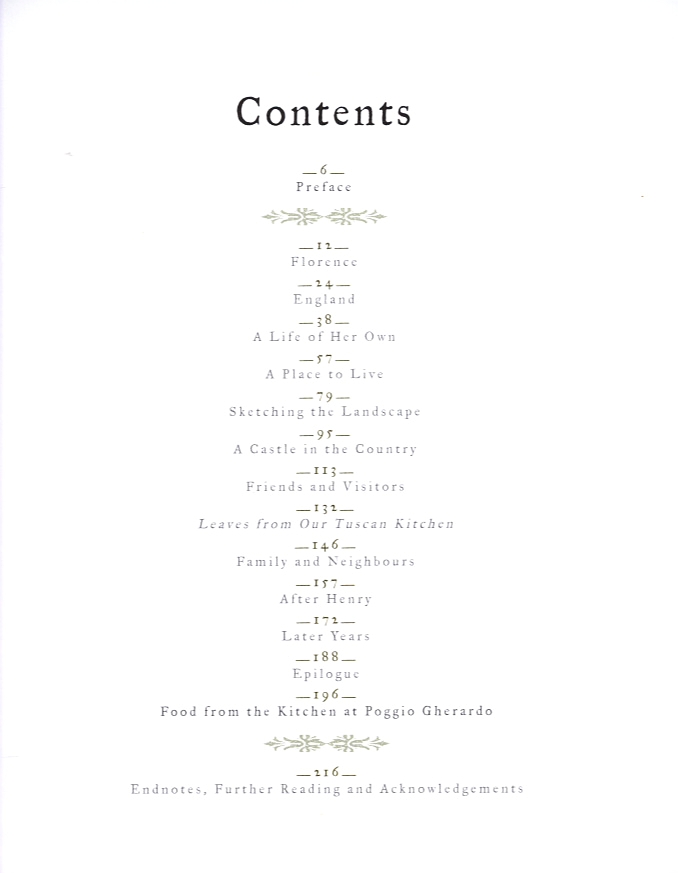 Contents

—6—
Preface

—12—
Florence

—24—
England

—38—
A Life of Her Own

—57—
A Place to Live

—79—
Sketching the Landscape

—95—
A Castle in the Country

—113—
Friends and Visitors

—132—
Leaves from Our Tuscan Kitchen

—146—
Family and Neighbours

—157—
After Henry

—172—
Later Years

—188—
Epilogue

—196—
Food from the Kitchen at Poggio Gherardo

—216—
Endnotes, Further Reading and Acknowledgements